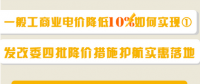 一般工商业电价降低10%如何实现①

发改委四批降价措施护航实惠落地